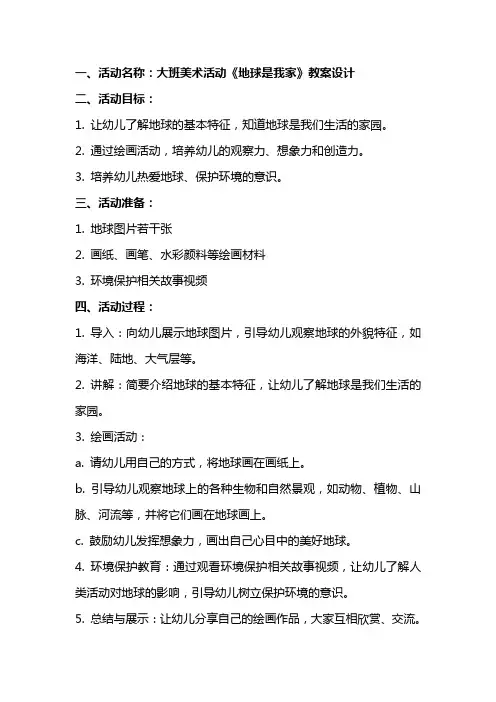 一、活动名称：大班美术活动《地球是我家》教案设计

二、活动目标：

1. 让幼儿了解地球的基本特征，知道地球是我们生活的家园。

2. 通过绘画活动，培养幼儿的观察力、想象力和创造力。

3. 培养幼儿热爱地球、保护环境的意识。

三、活动准备：

1. 地球图片若干张

2. 画纸、画笔、水彩颜料等绘画材料

3. 环境保护相关故事视频

四、活动过程：

1. 导入：向幼儿展示地球图片，引导幼儿观察地球的外貌特征，如海洋、陆地、大气层等。

2. 讲解：简要介绍地球的基本特征，让幼儿了解地球是我们生活的家园。

3. 绘画活动：

a. 请幼儿用自己的方式，将地球画在画纸上。

b. 引导幼儿观察地球上的各种生物和自然景观，如动物、植物、山脉、河流等，并将它们画在地球画上。

c. 鼓励幼儿发挥想象力，画出自己心目中的美好地球。

4. 环境保护教育：通过观看环境保护相关故事视频，让幼儿了解人类活动对地球的影响，引导幼儿树立保护环境的意识。

5. 总结与展示：让幼儿分享自己的绘画作品，大家互相欣赏、交流。